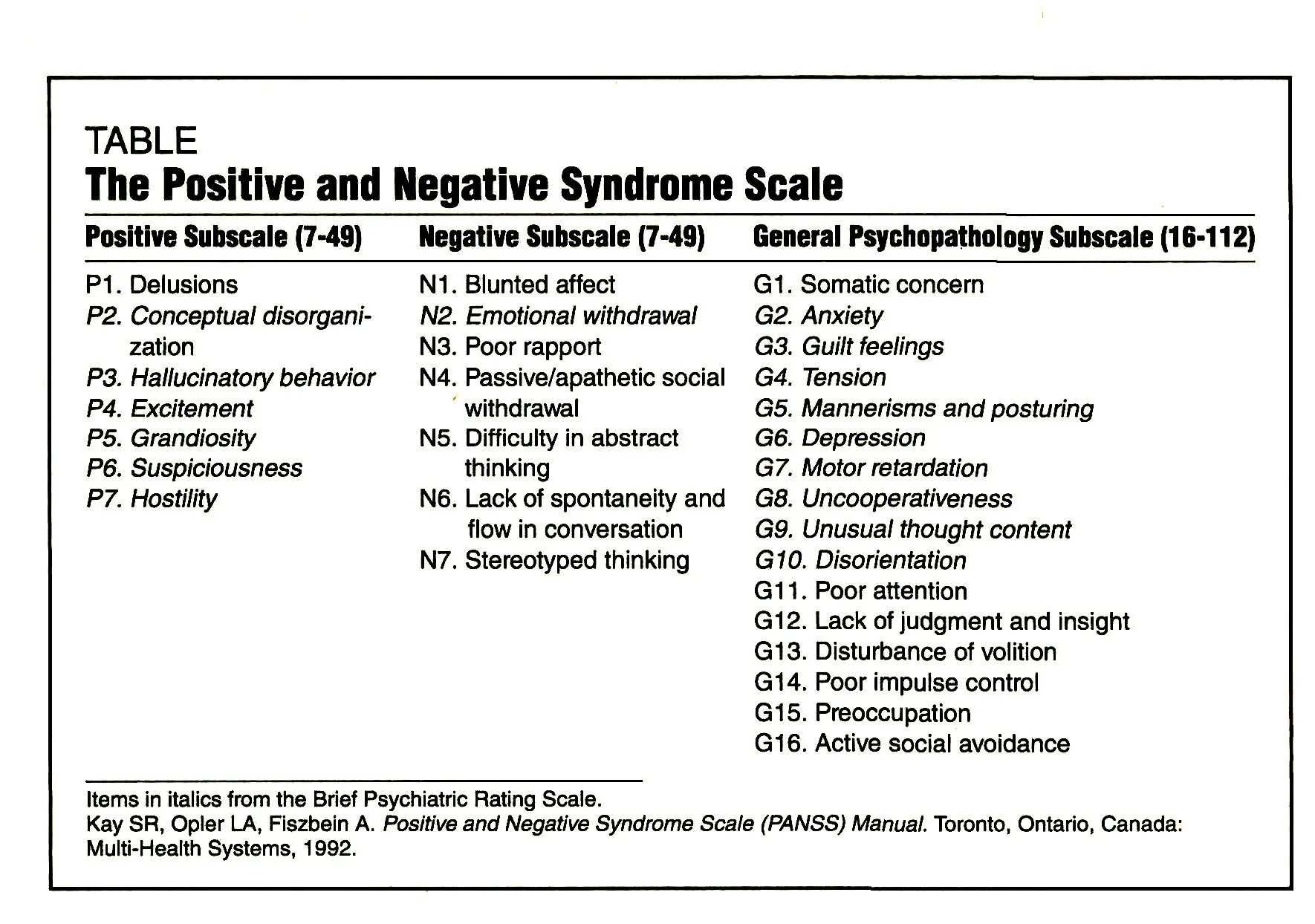 TABLE
The Positive and Negative Syndrome Scale

| Positive Subscale (7-49) | Negative Subscale (7-49) | General Psychopathology Subscale (16-112) |
|---|---|---|
| P1. Delusions | N1. Blunted affect | G1. Somatic concern |
| P2. Conceptual disorganization | N2. Emotional withdrawal | G2. Anxiety |
| P3. Hallucinatory behavior | N3. Poor rapport | G3. Guilt feelings |
| P4. Excitement | N4. Passive/apathetic social withdrawal | G4. Tension |
| P5. Grandiosity | N5. Difficulty in abstract thinking | G5. Mannerisms and posturing |
| P6. Suspiciousness | N6. Lack of spontaneity and flow in conversation | G6. Depression |
| P7. Hostility | N7. Stereotyped thinking | G7. Motor retardation |
| | | G8. Uncooperativeness |
| | | G9. Unusual thought content |
| | | G10. Disorientation |
| | | G11. Poor attention |
| | | G12. Lack of judgment and insight |
| | | G13. Disturbance of volition |
| | | G14. Poor impulse control |
| | | G15. Preoccupation |
| | | G16. Active social avoidance |

Items in italics from the Brief Psychiatric Rating Scale.
Kay SR, Opler LA, Fiszbein A. Positive and Negative Syndrome Scale (PANSS) Manual. Toronto, Ontario, Canada: Multi-Health Systems, 1992.